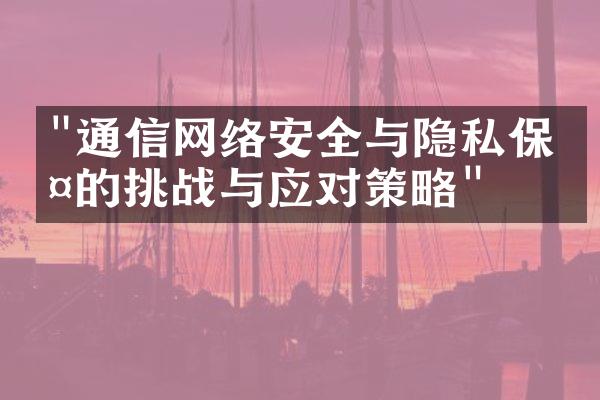 "通信网络安全与隐私保¤的挑战与应对策略"